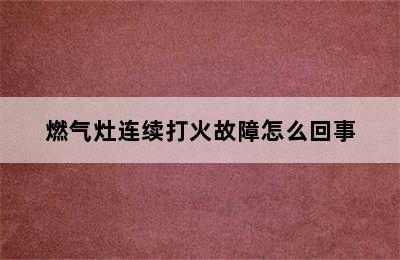 燃气灶连续打火故障怎么回事